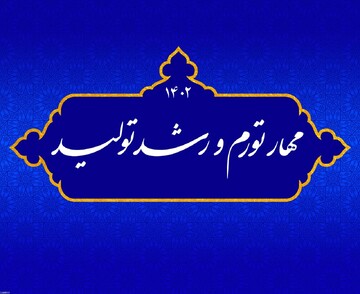 ۱۴۰۲

مهار تورم و رشد تولید